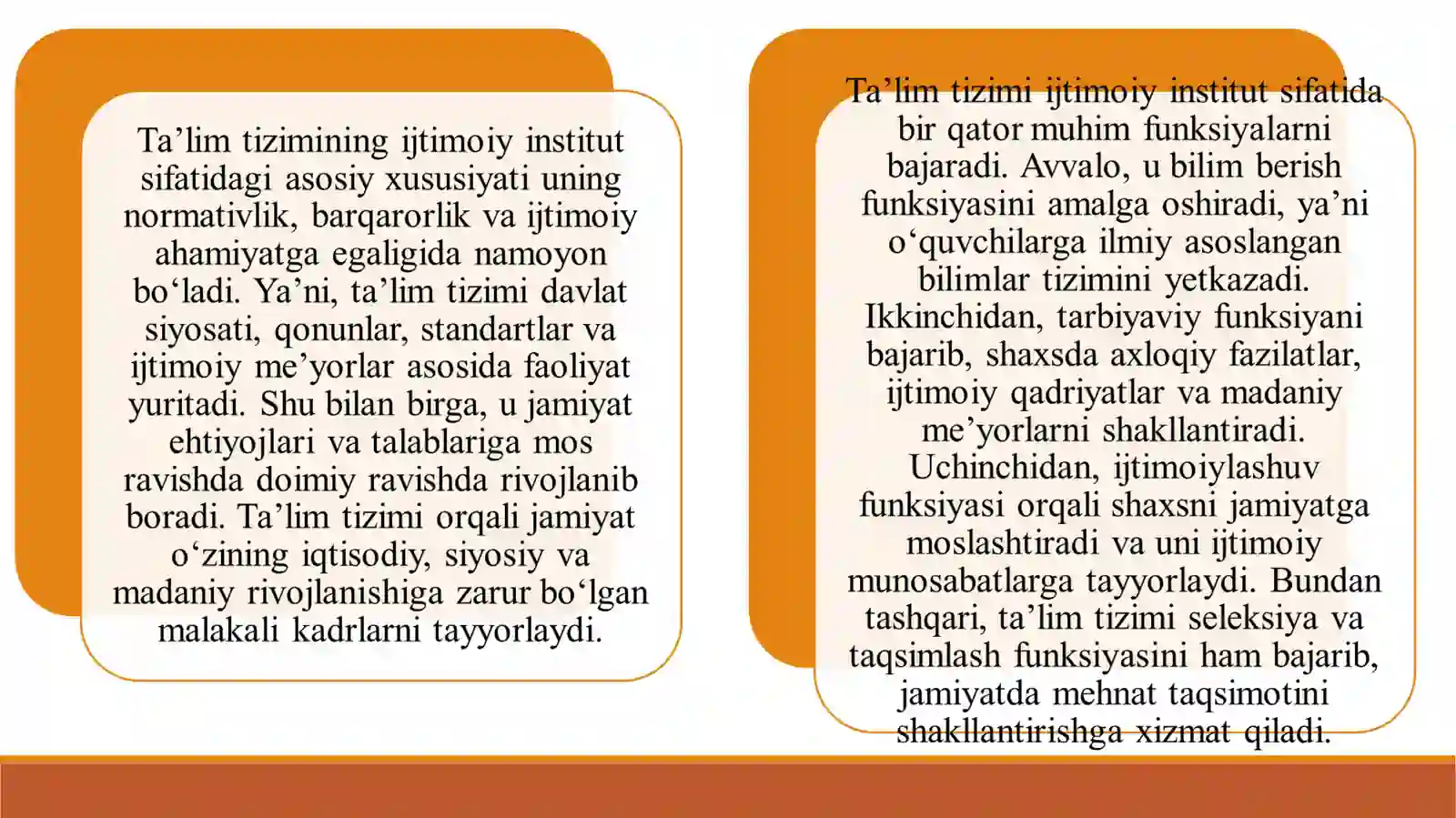 Ta’lim tizimining ijtimoiy institut sifatidagi asosiy xususiyati uning normativlik, barqarorlik va ijtimoiy ahamiyatga egaligida namoyon bo‘ladi. Ya’ni, ta’lim tizimi davlat siyosati, qonunlar, standartlar va ijtimoiy me’yorlar asosida faoliyat yuritadi. Shu bilan birga, u jamiyat ehtiyojlari va talablariga mos ravishda doimiy ravishda rivojlanib boradi. Ta’lim tizimi orqali jamiyat o‘zining iqtisodiy, siyosiy va madaniy rivojlanishiga zarur bo‘lgan malakali kadrlarni tayyorlaydi.

Ta’lim tizimi ijtimoiy institut sifatida bir qator muhim funksiyalarni bajaradi. Avvalo, u bilim berish funksiyasini amalga oshiradi, ya’ni o‘quvchilarga ilmiy asoslangan bilimlar tizimini yetkazadi. Ikkinchidan, tarbiyaviy funksiyani bajarib, shaxsda axloqiy fazilatlar, ijtimoiy qadriyatlar va madaniy me’yorlarni shakllantiradi. Uchinchidan, ijtimoiylashuv funksiyasi orqali shaxsni jamiyatga moslashtiradi va uni ijtimoiy munosabatlarga tayyorlaydi. Bundan tashqari, ta’lim tizimi seleksiya va taqsimlash funksiyasini ham bajarib, jamiyatda mehnat taqsimotini shakllantirishga xizmat qiladi.